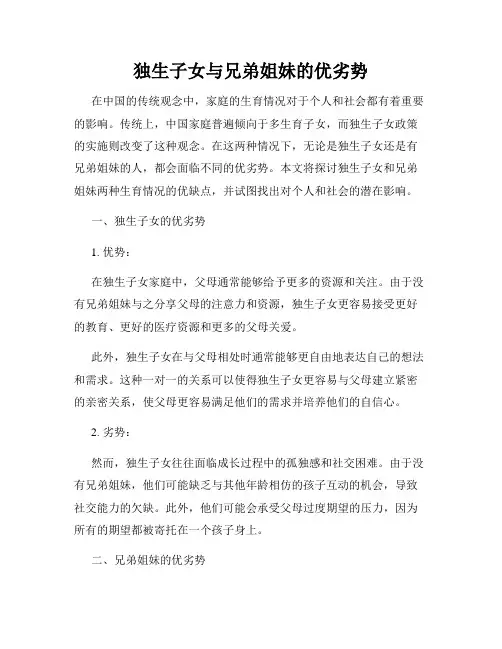 独生子女与兄弟姐妹的优劣势

在中国的传统观念中，家庭的生育情况对于个人和社会都有着重要的影响。传统上，中国家庭普遍倾向于多生育子女，而独生子女政策的实施则改变了这种观念。在这两种情况下，无论是独生子女还是有兄弟姐妹的人，都会面临不同的优劣势。本文将探讨独生子女和兄弟姐妹两种生育情况的优缺点，并试图找出对个人和社会的潜在影响。

一、独生子女的优劣势

1. 优势：

在独生子女家庭中，父母通常能够给予更多的资源和关注。由于没有兄弟姐妹与之分享父母的注意力和资源，独生子女更容易接受更好的教育、更好的医疗资源和更多的父母关爱。

此外，独生子女在与父母相处时通常能够更自由地表达自己的想法和需求。这种一对一的关系可以使得独生子女更容易与父母建立紧密的亲密关系，使父母更容易满足他们的需求并培养他们的自信心。

2. 劣势：

然而，独生子女往往面临成长过程中的孤独感和社交困难。由于没有兄弟姐妹，他们可能缺乏与其他年龄相仿的孩子互动的机会，导致社交能力的欠缺。此外，他们可能会承受父母过度期望的压力，因为所有的期望都被寄托在一个孩子身上。

二、兄弟姐妹的优劣势